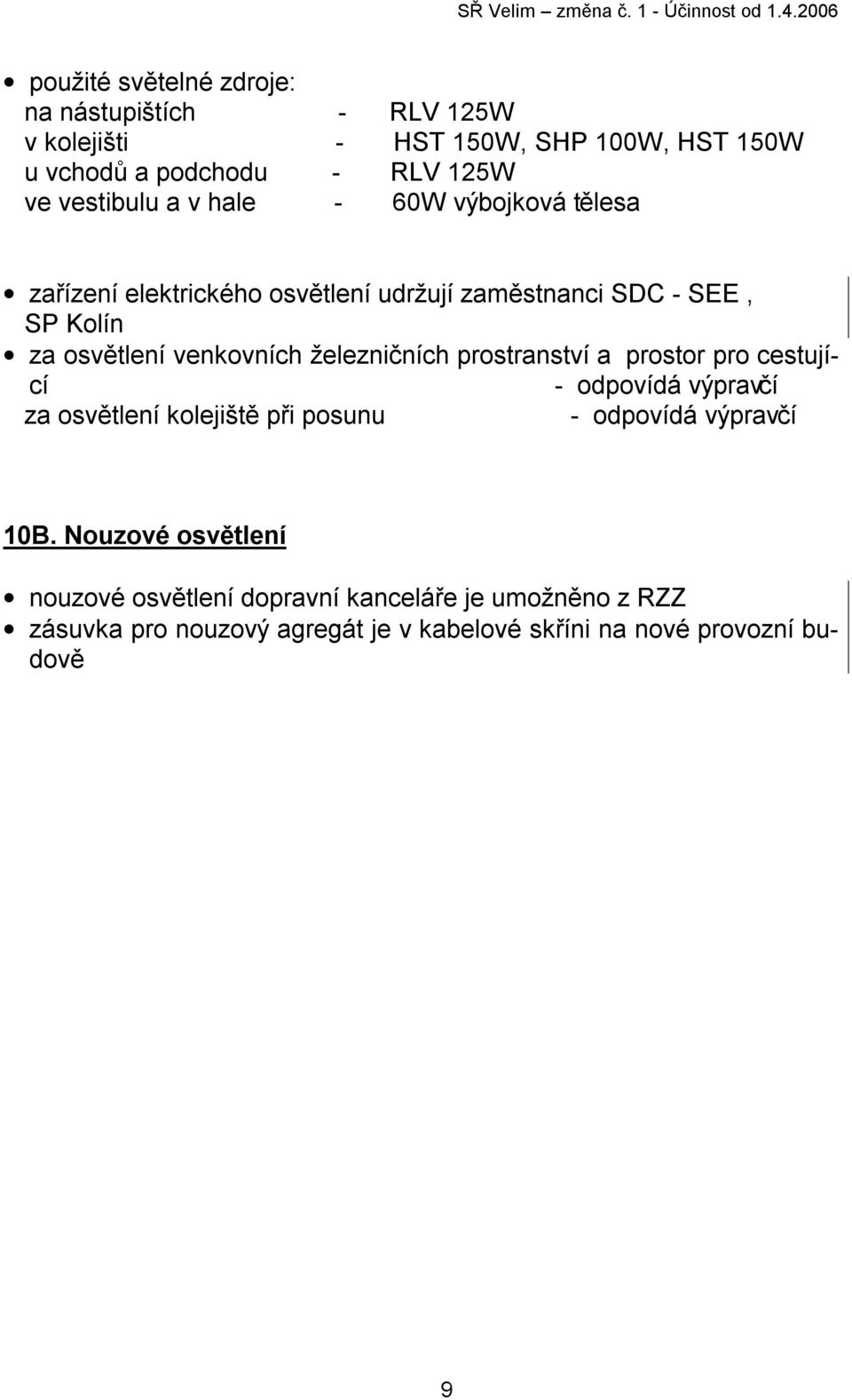 SŘ Velim – změna č. 1 - Účinnost od 1.4.2006

• použité světelné zdroje:
na nástupištích - RLV 125W
v kolejišti - HST 150W, SHP 100W, HST 150W
u vchodů a podchodu - RLV 125W
ve vestibulu a v hale - 60W výbojková tělesa

• zařízení elektrického osvětlení udržují zaměstnanci SDC - SEE , SP Kolín
• za osvětlení venkovních železničních prostranství a prostor pro cestující - odpovídá výpravčí
za osvětlení kolejiště při posunu - odpovídá výpravčí

10B. Nouzové osvětlení

• nouzové osvětlení dopravní kanceláře je umožněno z RZZ
• zásuvka pro nouzový agregát je v kabelové skříni na nové provozní budově

9